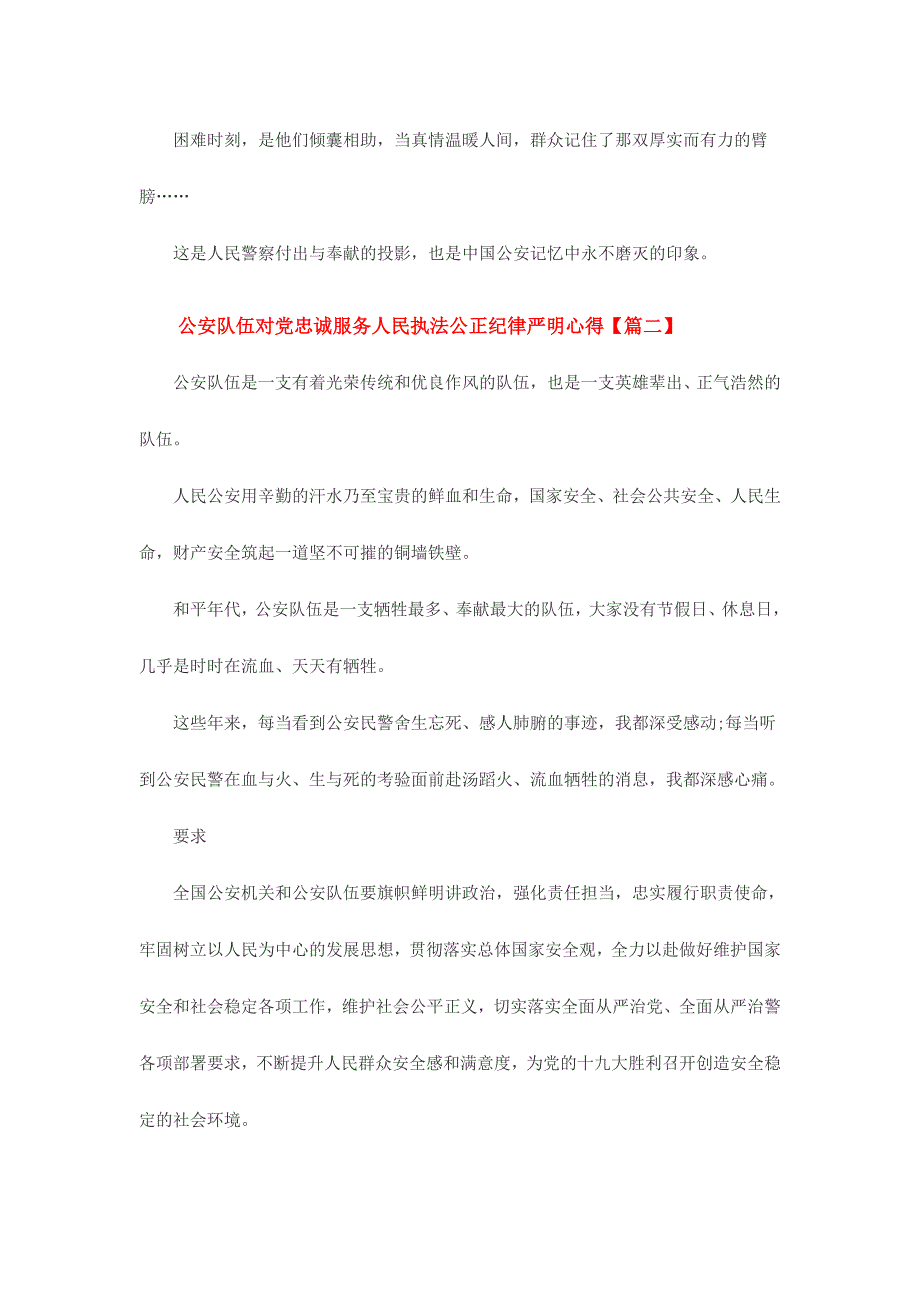 困难时刻，是他们倾囊相助，当真情温暖人间，群众记住了那双厚实而有力的臂膀……

这是人民警察付出与奉献的投影，也是中国公安记忆中永不磨灭的印象。

公安队伍对党忠诚服务人民执法公正纪律严明心得【篇二】

公安队伍是一支有着光荣传统和优良作风的队伍，也是一支英雄辈出、正气浩然的队伍。

人民公安用辛勤的汗水乃至宝贵的鲜血和生命，国家安全、社会公共安全、人民生命，财产安全筑起一道坚不可摧的铜墙铁壁。

和平年代，公安队伍是一支牺牲最多、奉献最大的队伍，大家没有节假日、休息日，几乎是时时在流血、天天有牺牲。

这些年来，每当看到公安民警舍生忘死、感人肺腑的事迹，我都深受感动;每当听到公安民警在血与火、生与死的考验面前赴汤蹈火、流血牺牲的消息，我都深感心痛。

要求

全国公安机关和公安队伍要旗帜鲜明讲政治，强化责任担当，忠实履行职责使命，牢固树立以人民为中心的发展思想，贯彻落实总体国家安全观，全力以赴做好维护国家安全和社会稳定各项工作，维护社会公平正义，切实落实全面从严治党、全面从严治警各项部署要求，不断提升人民群众安全感和满意度，为党的十九大胜利召开创造安全稳定的社会环境。